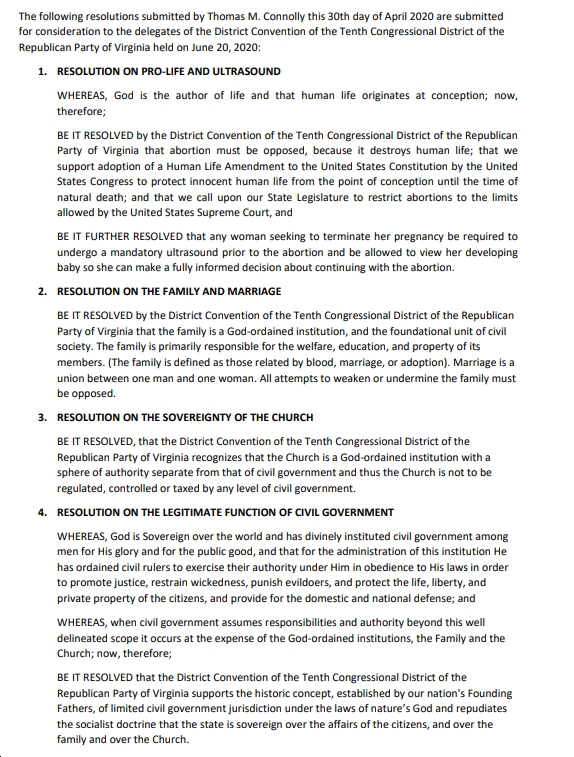 The following resolutions submitted by Thomas M. Connolly this 30th day of April 2020 are submitted for consideration to the delegates of the District Convention of the Tenth Congressional District of the Republican Party of Virginia held on June 20, 2020:

1. RESOLUTION ON PRO-LIFE AND ULTRASOUND

WHEREAS, God is the author of life and that human life originates at conception; now, therefore;

BE IT RESOLVED by the District Convention of the Tenth Congressional District of the Republican Party of Virginia that abortion must be opposed, because it destroys human life; that we support adoption of a Human Life Amendment to the United States Constitution by the United States Congress to protect innocent human life from the point of conception until the time of natural death; and that we call upon our State Legislature to restrict abortions to the limits allowed by the United States Supreme Court, and

BE IT FURTHER RESOLVED that any woman seeking to terminate her pregnancy be required to undergo a mandatory ultrasound prior to the abortion and be allowed to view her developing baby so she can make a fully informed decision about continuing with the abortion.

2. RESOLUTION ON THE FAMILY AND MARRIAGE

BE IT RESOLVED by the District Convention of the Tenth Congressional District of the Republican Party of Virginia that the family is a God-ordained institution, and the foundational unit of civil society. The family is primarily responsible for the welfare, education, and property of its members. (The family is defined as those related by blood, marriage, or adoption). Marriage is a union between one man and one woman. All attempts to weaken or undermine the family must be opposed.

3. RESOLUTION ON THE SOVEREIGNTY OF THE CHURCH

BE IT RESOLVED, that the District Convention of the Tenth Congressional District of the Republican Party of Virginia recognizes that the Church is a God-ordained institution with a sphere of authority separate from that of civil government and thus the Church is not to be regulated, controlled or taxed by any level of civil government.

4. RESOLUTION ON THE LEGITIMATE FUNCTION OF CIVIL GOVERNMENT

WHEREAS, God is Sovereign over the world and has divinely instituted civil government among men for His glory and for the public good, and that for the administration of this institution He has ordained civil rulers to exercise their authority under Him in obedience to His laws in order to promote justice, restrain wickedness, punish evildoers, and protect the life, liberty, and private property of the citizens, and provide for the domestic and national defense; and

WHEREAS, when civil government assumes responsibilities and authority beyond this well delineated scope it occurs at the expense of the God-ordained institutions, the Family and the Church; now, therefore;

BE IT RESOLVED that the District Convention of the Tenth Congressional District of the Republican Party of Virginia supports the historic concept, established by our nation's Founding Fathers, of limited civil government jurisdiction under the laws of nature's God and repudiates the socialist doctrine that the state is sovereign over the affairs of the citizens, and over the family and over the Church.